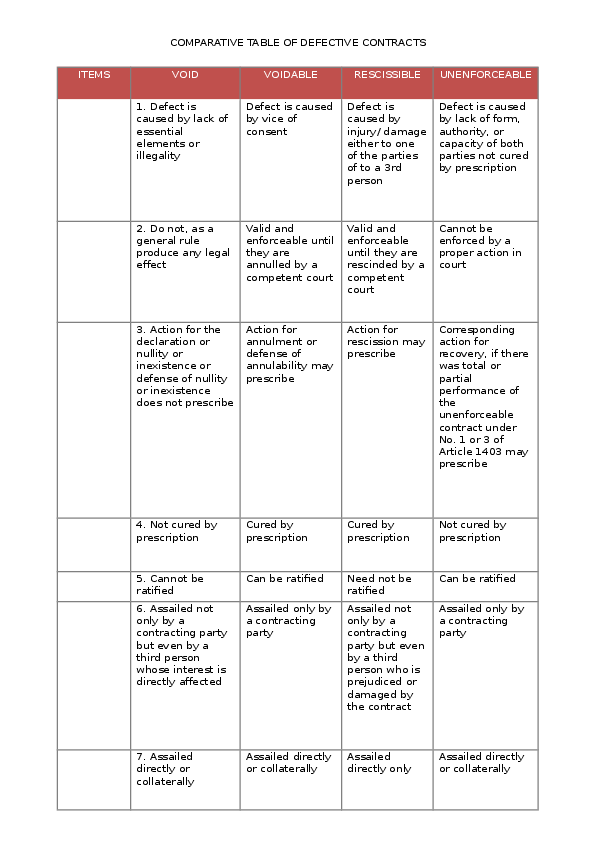 COMPARATIVE TABLE OF DEFECTIVE CONTRACTS

| ITEMS | VOID | VOIDABLE | RESCISSIBLE | UNENFORCEABLE |
|---|---|---|---|---|
| | 1. Defect is caused by lack of essential elements or illegality | Defect is caused by vice of consent | Defect is caused by injury/ damage either to one of the parties of to a 3rd person | Defect is caused by lack of form, authority, or capacity of both parties not cured by prescription |
| | 2. Do not, as a general rule produce any legal effect | Valid and enforceable until they are annulled by a competent court | Valid and enforceable until they are rescinded by a competent court | Cannot be enforced by a proper action in court |
| | 3. Action for the declaration or nullity or inexistence or defense of nullity or inexistence does not prescribe | Action for annulment or defense of annulability may prescribe | Action for rescission may prescribe | Corresponding action for recovery, if there was total or partial performance of the unenforceable contract under No. 1 or 3 of Article 1403 may prescribe |
| | 4. Not cured by prescription | Cured by prescription | Cured by prescription | Not cured by prescription |
| | 5. Cannot be ratified | Can be ratified | Need not be ratified | Can be ratified |
| | 6. Assailed not only by a contracting party but even by a third person whose interest is directly affected | Assailed only by a contracting party | Assailed not only by a contracting party but even by a third person who is prejudiced or damaged by the contract | Assailed only by a contracting party |
| | 7. Assailed directly or collaterally | Assailed directly or collaterally | Assailed directly only | Assailed directly or collaterally |